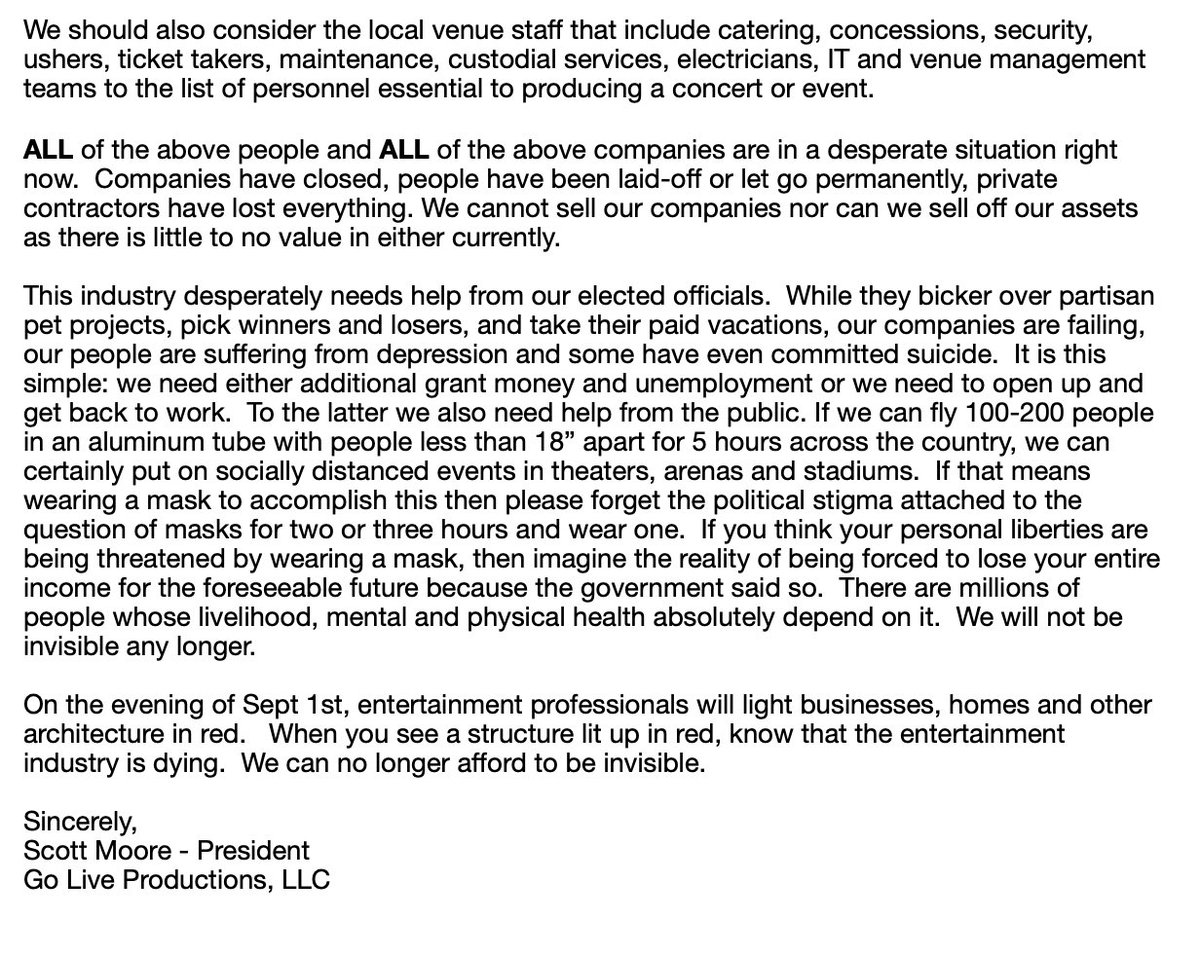 We should also consider the local venue staff that include catering, concessions, security, ushers, ticket takers, maintenance, custodial services, electricians, IT and venue management teams to the list of personnel essential to producing a concert or event.

ALL of the above people and ALL of the above companies are in a desperate situation right now. Companies have closed, people have been laid-off or let go permanently, private contractors have lost everything. We cannot sell our companies nor can we sell off our assets as there is little to no value in either currently.

This industry desperately needs help from our elected officials. While they bicker over partisan pet projects, pick winners and losers, and take their paid vacations, our companies are failing, our people are suffering from depression and some have even committed suicide. It is this simple: we need either additional grant money and unemployment or we need to open up and get back to work. To the latter we also need help from the public. If we can fly 100-200 people in an aluminum tube with people less than 18" apart for 5 hours across the country, we can certainly put on socially distanced events in theaters, arenas and stadiums. If that means wearing a mask to accomplish this then please forget the political stigma attached to the question of masks for two or three hours and wear one. If you think your personal liberties are being threatened by wearing a mask, then imagine the reality of being forced to lose your entire income for the foreseeable future because the government said so. There are millions of people whose livelihood, mental and physical health absolutely depend on it. We will not be invisible any longer.

On the evening of Sept 1st, entertainment professionals will light businesses, homes and other architecture in red. When you see a structure lit up in red, know that the entertainment industry is dying. We can no longer afford to be invisible.

Sincerely,
Scott Moore - President
Go Live Productions, LLC